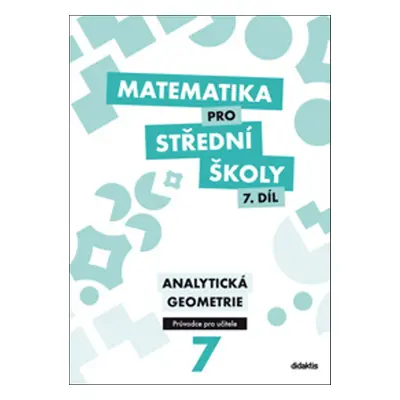 MATEMATIKA
PRO
STŘEDNÍ
ŠKOLY
7. DÍL

ANALYTICKÁ
GEOMETRIE

Průvodce pro učitele

7

didaktis